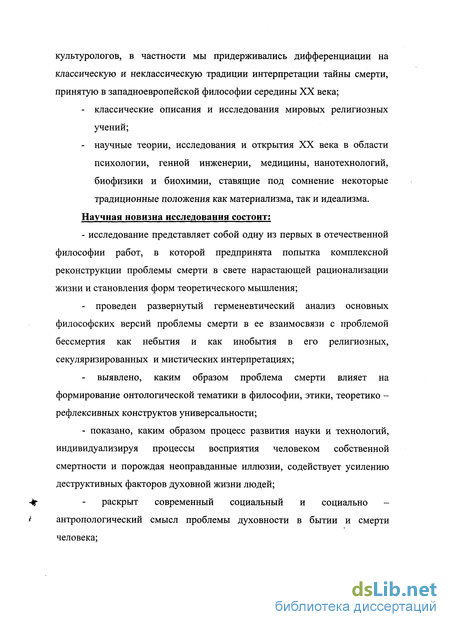 культурологов, в частности мы придерживались дифференциации на классическую и неклассическую традиции интерпретации тайны смерти, принятую в западноевропейской философии середины XX века;

- классические описания и исследования мировых религиозных учений;

- научные теории, исследования и открытия XX века в области психологии, генной инженерии, медицины, нанотехнологий, биофизики и биохимии, ставящие под сомнение некоторые традиционные положения как материализма, так и идеализма.

Научная новизна исследования состоит:

- исследование представляет собой одну из первых в отечественной философии работ, в которой предпринята попытка комплексной реконструкции проблемы смерти в свете нарастающей рационализации жизни и становления форм теоретического мышления;

- проведен развернутый герменевтический анализ основных философских версий проблемы смерти в ее взаимосвязи с проблемой бессмертия как небытия и как инобытия в его религиозных, секуляризированных и мистических интерпретациях;

- выявлено, каким образом проблема смерти влияет на формирование онтологической тематики в философии, этики, теоретико – рефлексивных конструктов универсальности;

- показано, каким образом процесс развития науки и технологий, индивидуализируя процессы восприятия человеком собственной смертности и порождая неоправданные иллюзии, содействует усилению деструктивных факторов духовной жизни людей;

- раскрыт современный социальный и социально – антропологический смысл проблемы духовности в бытии и смерти человека;

dsLib.net
библиотека диссертаций